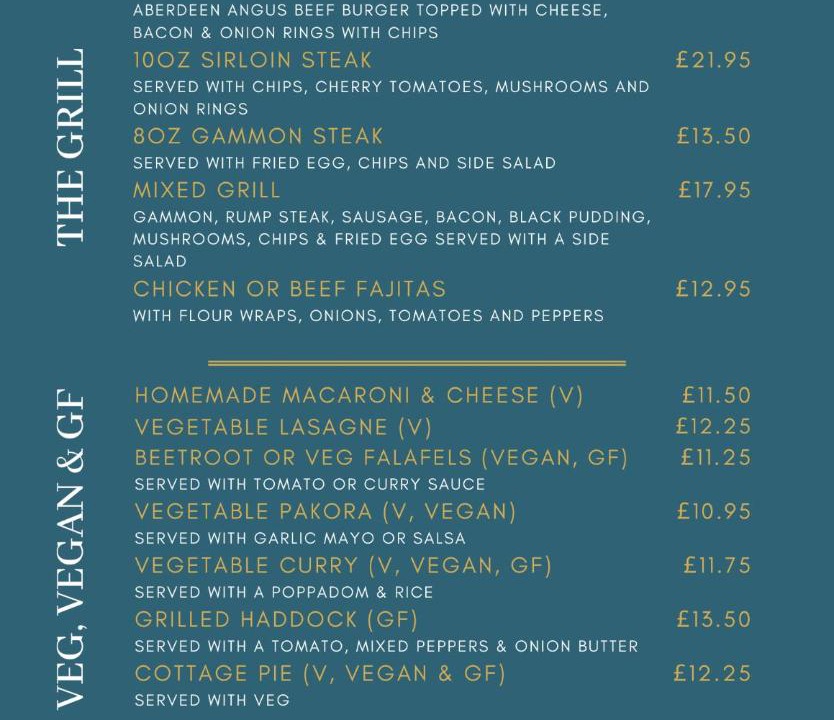 THE GRILL

ABERDEEN ANGUS BEEF BURGER TOPPED WITH CHEESE, BACON & ONION RINGS WITH CHIPS

10OZ SIRLOIN STEAK £21.95
SERVED WITH CHIPS, CHERRY TOMATOES, MUSHROOMS AND ONION RINGS

8OZ GAMMON STEAK £13.50
SERVED WITH FRIED EGG, CHIPS AND SIDE SALAD

MIXED GRILL £17.95
GAMMON, RUMP STEAK, SAUSAGE, BACON, BLACK PUDDING, MUSHROOMS, CHIPS & FRIED EGG SERVED WITH A SIDE SALAD

CHICKEN OR BEEF FAJITAS £12.95
WITH FLOUR WRAPS, ONIONS, TOMATOES AND PEPPERS

VEG, VEGAN & GF

HOMEMADE MACARONI & CHEESE (V) £11.50

VEGETABLE LASAGNE (V) £12.25

BEETROOT OR VEG FALAFELS (VEGAN, GF) £11.25
SERVED WITH TOMATO OR CURRY SAUCE

VEGETABLE PAKORA (V, VEGAN) £10.95
SERVED WITH GARLIC MAYO OR SALSA

VEGETABLE CURRY (V, VEGAN, GF) £11.75
SERVED WITH A POPPADOM & RICE

GRILLED HADDOCK (GF) £13.50
SERVED WITH A TOMATO, MIXED PEPPERS & ONION BUTTER

COTTAGE PIE (V, VEGAN & GF) £12.25
SERVED WITH VEG